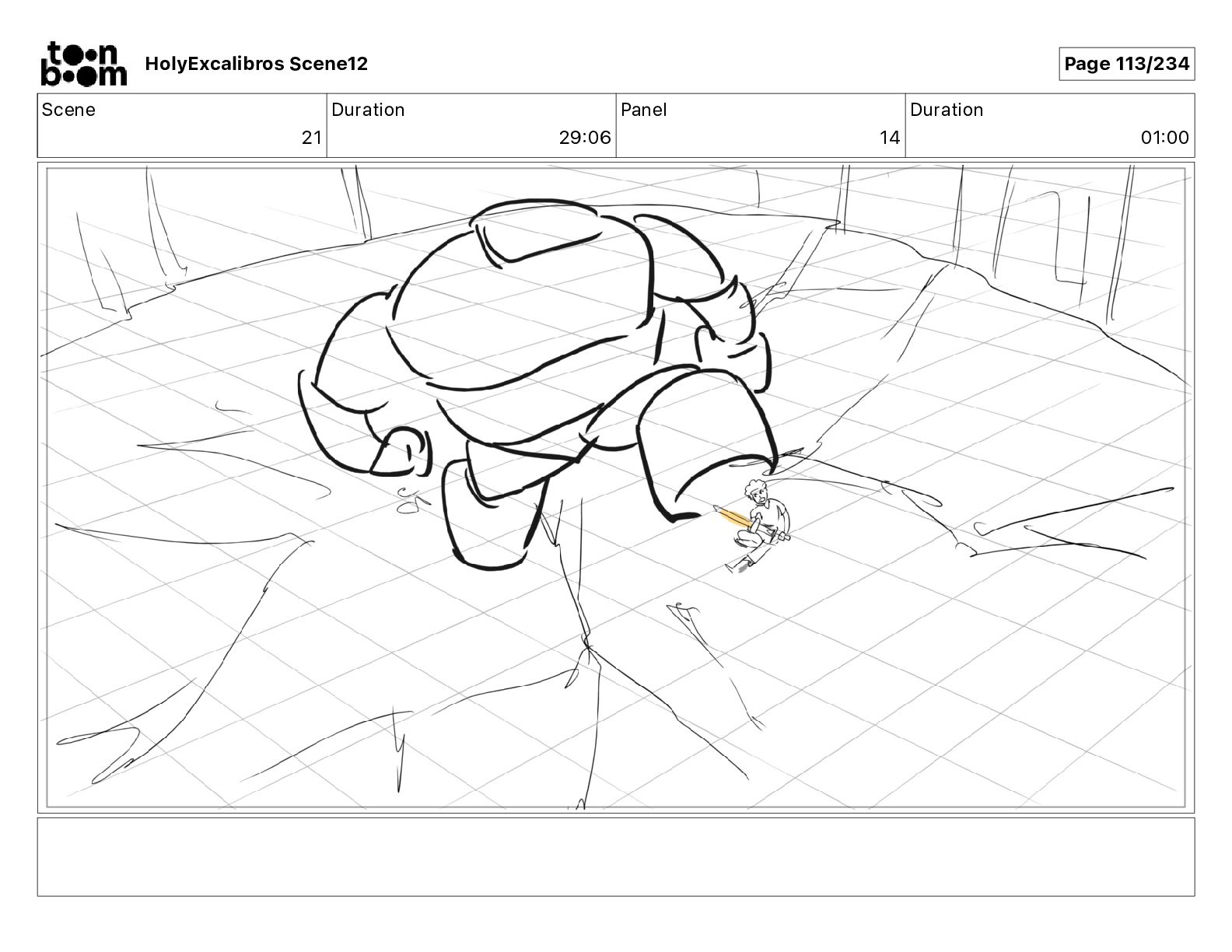 toon boom

HolyExcalibros Scene12

Page 113/234

Scene
21

Duration
29:06

Panel
14

Duration
01:00